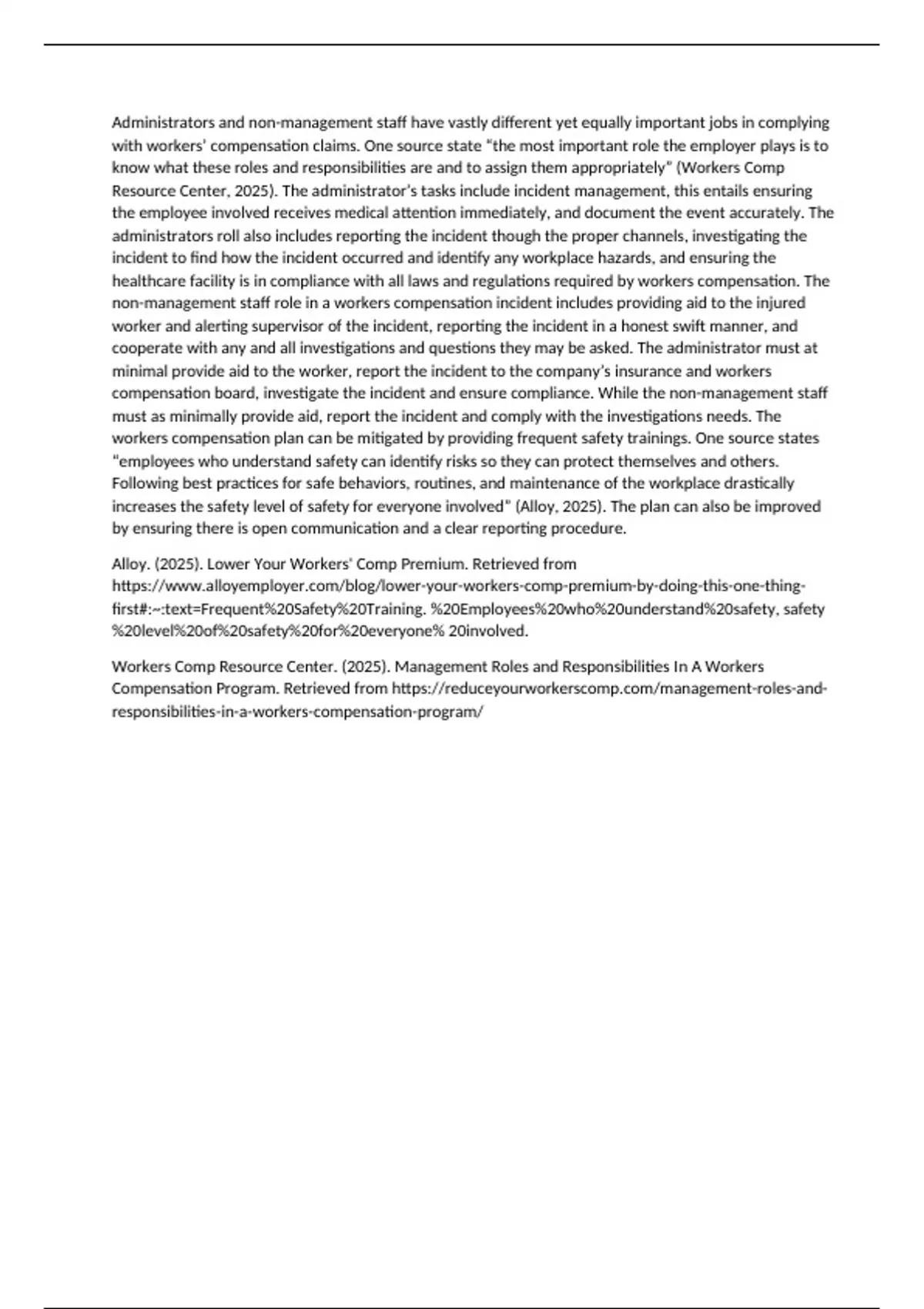 Administrators and non-management staff have vastly different yet equally important jobs in complying with workers' compensation claims. One source state "the most important role the employer plays is to know what these roles and responsibilities are and to assign them appropriately" (Workers Comp Resource Center, 2025). The administrator's tasks include incident management, this entails ensuring the employee involved receives medical attention immediately, and document the event accurately. The administrators roll also includes reporting the incident though the proper channels, investigating the incident to find how the incident occurred and identify any workplace hazards, and ensuring the healthcare facility is in compliance with all laws and regulations required by workers compensation. The non-management staff role in a workers compensation incident includes providing aid to the injured worker and alerting supervisor of the incident, reporting the incident in a honest swift manner, and cooperate with any and all investigations and questions they may be asked. The administrator must at minimal provide aid to the worker, report the incident to the company's insurance and workers compensation board, investigate the incident and ensure compliance. While the non-management staff must as minimally provide aid, report the incident and comply with the investigations needs. The workers compensation plan can be mitigated by providing frequent safety trainings. One source states "employees who understand safety can identify risks so they can protect themselves and others. Following best practices for safe behaviors, routines, and maintenance of the workplace drastically increases the safety level of safety for everyone involved" (Alloy, 2025). The plan can also be improved by ensuring there is open communication and a clear reporting procedure.

Alloy. (2025). Lower Your Workers' Comp Premium. Retrieved from https://www.alloyemployer.com/blog/lower-your-workers-comp-premium-by-doing-this-one-thing-first#:~:text=Frequent%20Safety%20Training. %20Employees%20who%20understand%20safety, safety %20level%20of%20safety%20for%20everyone% 20involved.

Workers Comp Resource Center. (2025). Management Roles and Responsibilities In A Workers Compensation Program. Retrieved from https://reduceyourworkerscomp.com/management-roles-and-responsibilities-in-a-workers-compensation-program/